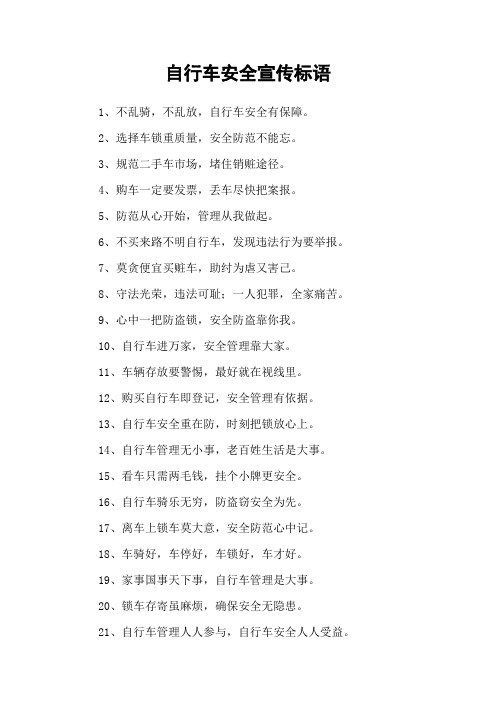 自行车安全宣传标语

1、不乱骑，不乱放，自行车安全有保障。

2、选择车锁重质量，安全防范不能忘。

3、规范二手车市场，堵住销赃途径。

4、购车一定要发票，丢车尽快把案报。

5、防范从心开始，管理从我做起。

6、不买来路不明自行车，发现违法行为要举报。

7、莫贪便宜买赃车，助纣为虐又害己。

8、守法光荣，违法可耻；一人犯罪，全家痛苦。

9、心中一把防盗锁，安全防盗靠你我。

10、自行车进万家，安全管理靠大家。

11、车辆存放要警惕，最好就在视线里。

12、购买自行车即登记，安全管理有依据。

13、自行车安全重在防，时刻把锁放心上。

14、自行车管理无小事，老百姓生活是大事。

15、看车只需两毛钱，挂个小牌更安全。

16、自行车骑乐无穷，防盗窃安全为先。

17、离车上锁车莫大意，安全防范心中记。

18、车骑好，车停好，车锁好，车才好。

19、家事国事天下事，自行车管理是大事。

20、锁车存寄虽麻烦，确保安全无隐患。

21、自行车管理人人参与，自行车安全人人受益。